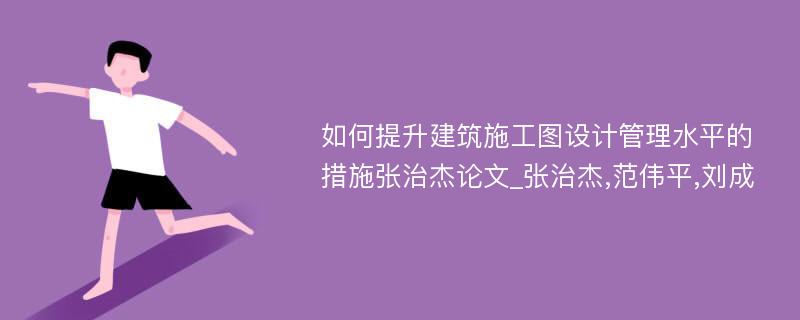 如何提升建筑施工图设计管理水平的措施张治杰论文_张治杰,范伟平,刘成